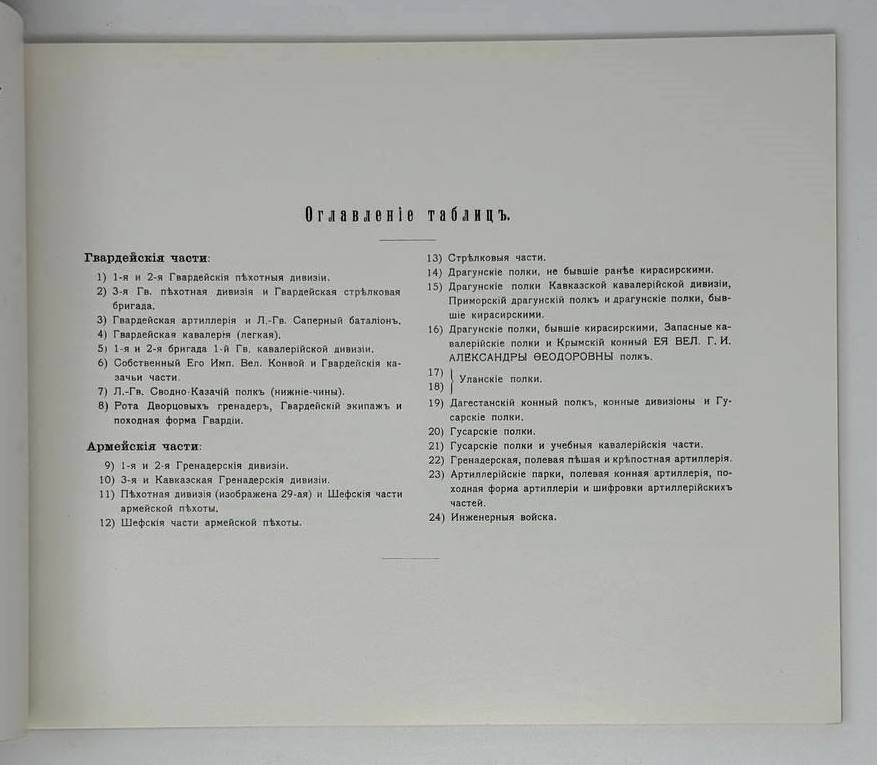 Оглавленіе таблицъ.

Гвардейскія части:

1) 1-я и 2-я Гвардейскія пѣхотныя дивизіи.
2) 3-я Гв. пѣхотная дивизія и Гвардейская стрѣлковая бригада.
3) Гвардейская артиллерія и Л.-Гв. Саперный баталіонъ.
4) Гвардейская кавалерія (легкая).
5) 1-я и 2-я бригада 1-й Гв. кавалерійской дивизіи.
6) Собственный Его Имп. Вел. Конвой и Гвардейскія казачьи части.
7) Л.-Гв. Сводно-Казачій полкъ (нижніе-чины).
8) Рота Дворцовыхъ гренадеръ, Гвардейскій экипажъ и походная форма Гвардіи.

Армейскія части:

9) 1-я и 2-я Гренадерскія дивизіи.
10) 3-я и Кавказская Гренадерскія дивизіи.
11) Пѣхотная дивизія (изображена 29-ая) и Шефскія части армейской пѣхоты.
12) Шефскія части армейской пѣхоты.

13) Стрѣлковыя части.
14) Драгунскіе полки, не бывшіе ранѣе кирасирскими.
15) Драгунскіе полки Кавказской кавалерійской дивизіи, Приморскій драгунскій полкъ и драгунскіе полки, бывшіе кирасирскими.
16) Драгунскіе полки, бывшіе кирасирскими, Запасные кавалерійскіе полки и Крымскій конный ЕЯ ВЕЛ. Г. И. АЛЕКСАНДРЫ ѲЕОДОРОВНЫ полкъ.
17) 18) Уланскіе полки.
19) Дагестанскій конный полкъ, конные дивизіоны и Гусарскіе полки.
20) Гусарскіе полки.
21) Гусарскіе полки и учебныя кавалерійскія части.
22) Гренадерская, полевая пѣшая и крѣпостная артиллерія.
23) Артиллерійскіе парки, полевая конная артиллерія, походная форма артиллеріи и шифровки артиллерійскихъ частей.
24) Инженерныя войска.